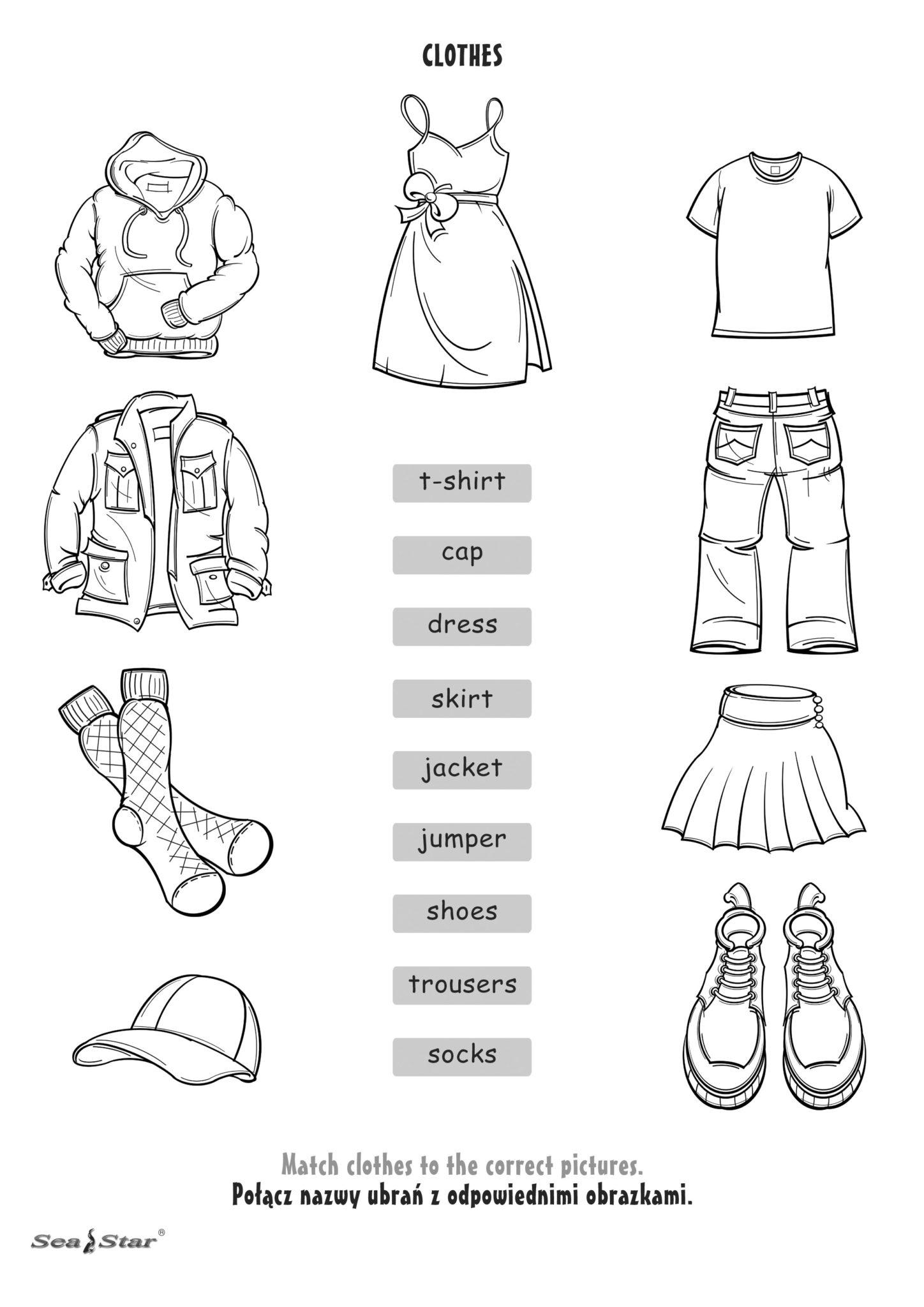 CLOTHES

t-shirt

cap

dress

skirt

jacket

jumper

shoes

trousers

socks

Match clothes to the correct pictures.
Połącz nazwy ubrań z odpowiednimi obrazkami.

Sea Star®